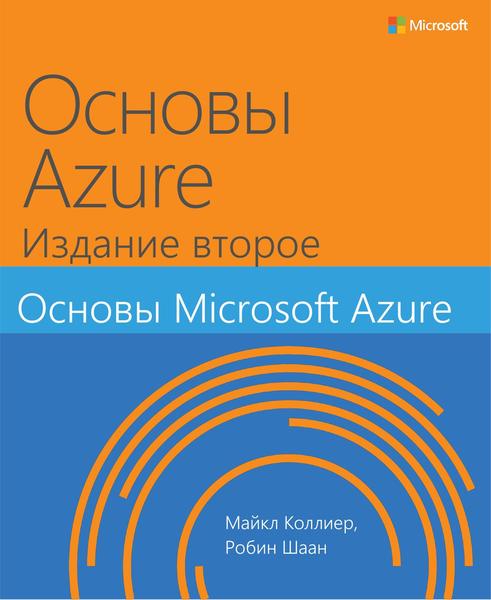 Microsoft

Основы Azure

Издание второе

Основы Microsoft Azure

Майкл Коллиер,
Робин Шаан